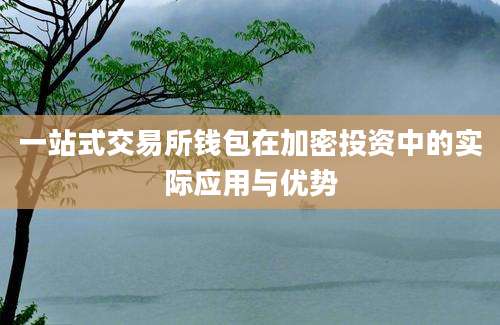 一站式交易所钱包在加密投资中的实际应用与优势